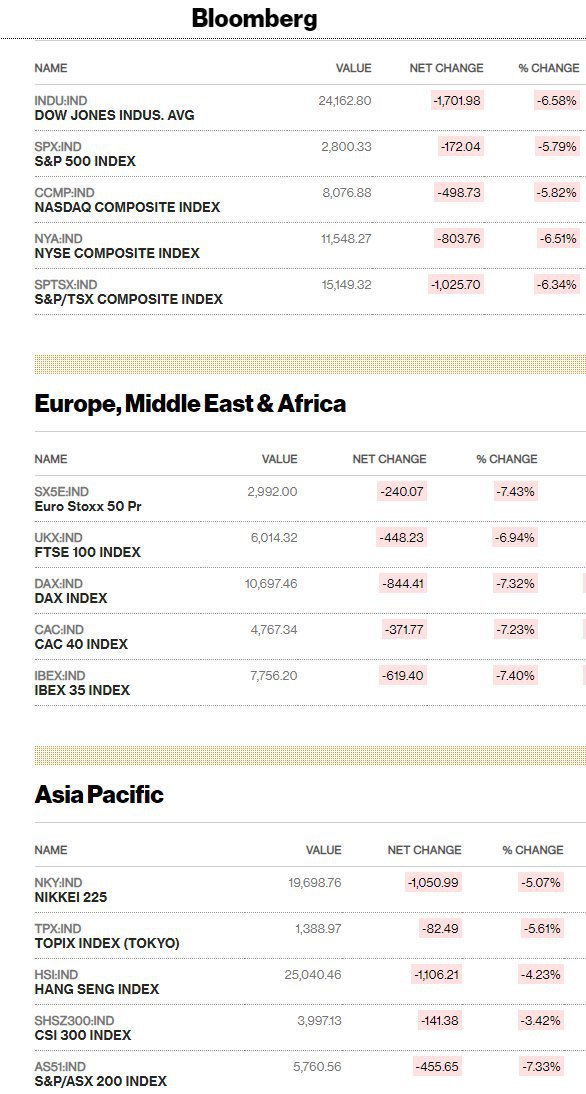 Bloomberg

| NAME | VALUE | NET CHANGE | % CHANGE |
|---|---|---|---|
| INDU:IND DOW JONES INDUS. AVG | 24,162.80 | -1,701.98 | -6.58% |
| SPX:IND S&P 500 INDEX | 2,800.33 | -172.04 | -5.79% |
| CCMP:IND NASDAQ COMPOSITE INDEX | 8,076.88 | -498.73 | -5.82% |
| NYA:IND NYSE COMPOSITE INDEX | 11,548.27 | -803.76 | -6.51% |
| SPTSX:IND S&P/TSX COMPOSITE INDEX | 15,149.32 | -1,025.70 | -6.34% |

Europe, Middle East & Africa

| NAME | VALUE | NET CHANGE | % CHANGE |
|---|---|---|---|
| SX5E:IND Euro Stoxx 50 Pr | 2,992.00 | -240.07 | -7.43% |
| UKX:IND FTSE 100 INDEX | 6,014.32 | -448.23 | -6.94% |
| DAX:IND DAX INDEX | 10,697.46 | -844.41 | -7.32% |
| CAC:IND CAC 40 INDEX | 4,767.34 | -371.77 | -7.23% |
| IBEX:IND IBEX 35 INDEX | 7,756.20 | -619.40 | -7.40% |

Asia Pacific

| NAME | VALUE | NET CHANGE | % CHANGE |
|---|---|---|---|
| NKY:IND NIKKEI 225 | 19,698.76 | -1,050.99 | -5.07% |
| TPX:IND TOPIX INDEX (TOKYO) | 1,388.97 | -82.49 | -5.61% |
| HSI:IND HANG SENG INDEX | 25,040.46 | -1,106.21 | -4.23% |
| SHSZ300:IND CSI 300 INDEX | 3,997.13 | -141.38 | -3.42% |
| AS51:IND S&P/ASX 200 INDEX | 5,760.56 | -455.65 | -7.33% |